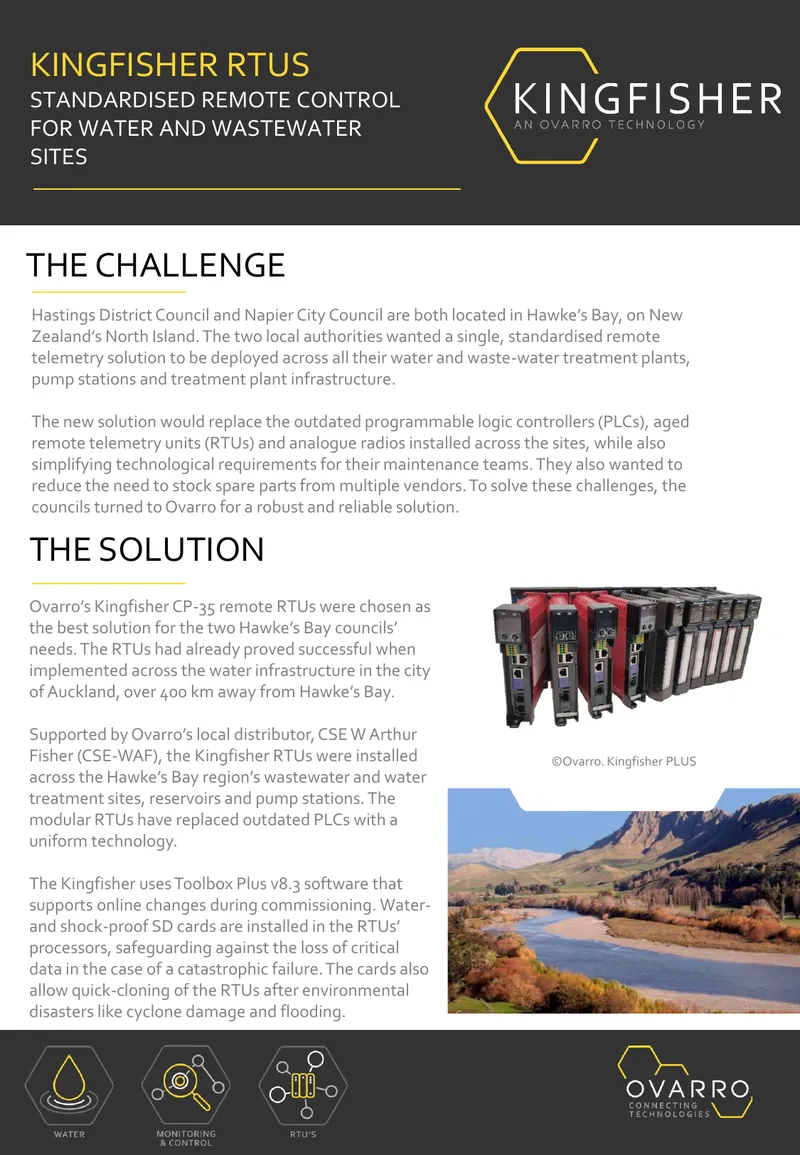 KINGFISHER RTUS
STANDARDISED REMOTE CONTROL FOR WATER AND WASTEWATER SITES

KINGFISHER
AN OVARRO TECHNOLOGY

THE CHALLENGE

Hastings District Council and Napier City Council are both located in Hawke's Bay, on New Zealand's North Island. The two local authorities wanted a single, standardised remote telemetry solution to be deployed across all their water and waste-water treatment plants, pump stations and treatment plant infrastructure.

The new solution would replace the outdated programmable logic controllers (PLCs), aged remote telemetry units (RTUs) and analogue radios installed across the sites, while also simplifying technological requirements for their maintenance teams. They also wanted to reduce the need to stock spare parts from multiple vendors. To solve these challenges, the councils turned to Ovarro for a robust and reliable solution.

THE SOLUTION

Ovarro's Kingfisher CP-35 remote RTUs were chosen as the best solution for the two Hawke's Bay councils' needs. The RTUs had already proved successful when implemented across the water infrastructure in the city of Auckland, over 400 km away from Hawke's Bay.

Supported by Ovarro's local distributor, CSE W Arthur Fisher (CSE-WAF), the Kingfisher RTUs were installed across the Hawke's Bay region's wastewater and water treatment sites, reservoirs and pump stations. The modular RTUs have replaced outdated PLCs with a uniform technology.

The Kingfisher uses Toolbox Plus v8.3 software that supports online changes during commissioning. Water- and shock-proof SD cards are installed in the RTUs' processors, safeguarding against the loss of critical data in the case of a catastrophic failure. The cards also allow quick-cloning of the RTUs after environmental disasters like cyclone damage and flooding.

©Ovarro. Kingfisher PLUS

WATER
MONITORING & CONTROL
RTU'S

OVARRO
CONNECTING TECHNOLOGIES